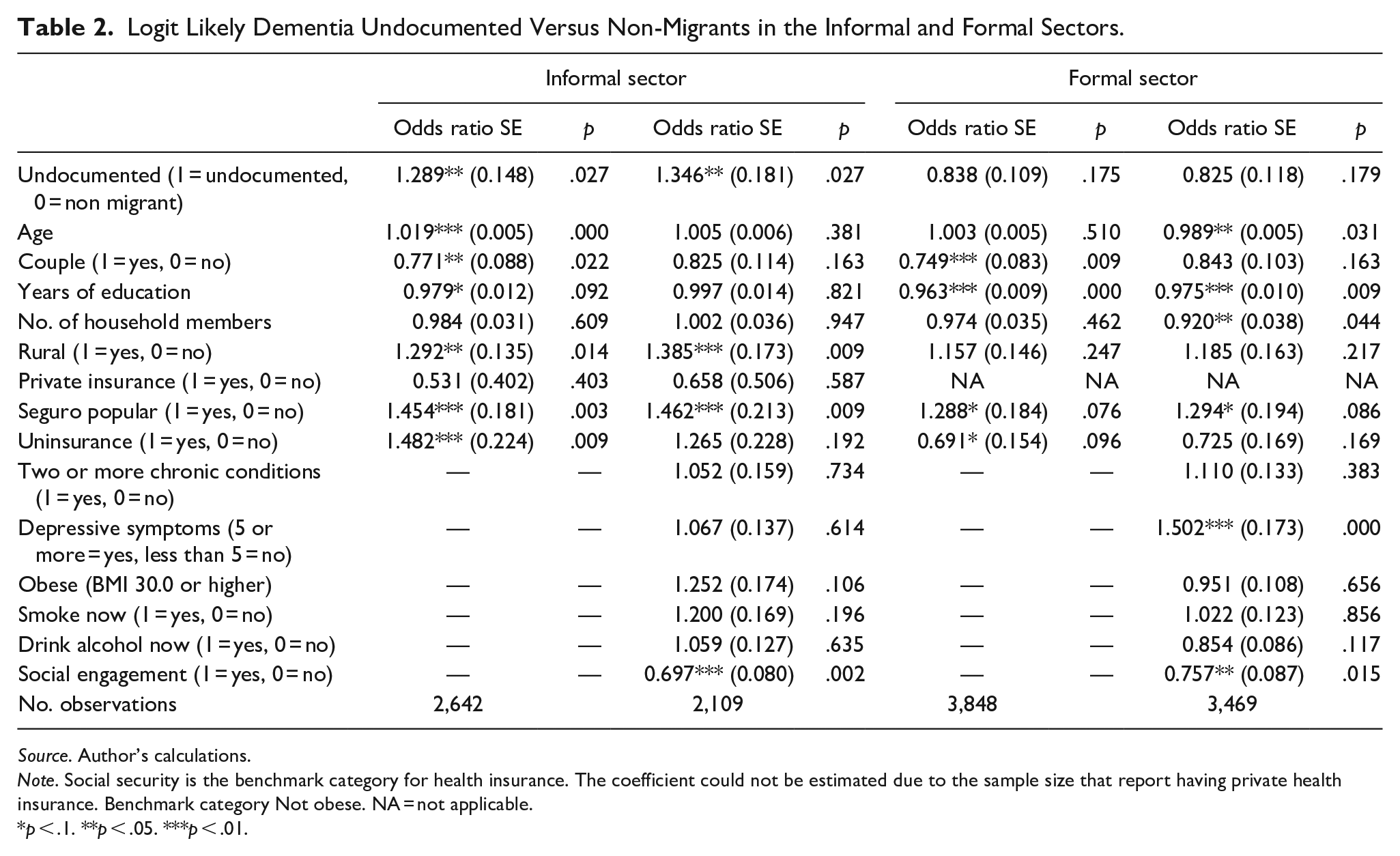 Table 2. Logit Likely Dementia Undocumented Versus Non-Migrants in the Informal and Formal Sectors.

|  | Informal sector |  |  |  | Formal sector |  |  |  |
|---|---|---|---|---|---|---|---|---|
|  | Odds ratio SE | p | Odds ratio SE | p | Odds ratio SE | p | Odds ratio SE | p |
| Undocumented (1 = undocumented, 0 = non migrant) | 1.289** (0.148) | .027 | 1.346** (0.181) | .027 | 0.838 (0.109) | .175 | 0.825 (0.118) | .179 |
| Age | 1.019*** (0.005) | .000 | 1.005 (0.006) | .381 | 1.003 (0.005) | .510 | 0.989** (0.005) | .031 |
| Couple (1 = yes, 0 = no) | 0.771** (0.088) | .022 | 0.825 (0.114) | .163 | 0.749*** (0.083) | .009 | 0.843 (0.103) | .163 |
| Years of education | 0.979* (0.012) | .092 | 0.997 (0.014) | .821 | 0.963*** (0.009) | .000 | 0.975*** (0.010) | .009 |
| No. of household members | 0.984 (0.031) | .609 | 1.002 (0.036) | .947 | 0.974 (0.035) | .462 | 0.920** (0.038) | .044 |
| Rural (1 = yes, 0 = no) | 1.292** (0.135) | .014 | 1.385*** (0.173) | .009 | 1.157 (0.146) | .247 | 1.185 (0.163) | .217 |
| Private insurance (1 = yes, 0 = no) | 0.531 (0.402) | .403 | 0.658 (0.506) | .587 | NA | NA | NA | NA |
| Seguro popular (1 = yes, 0 = no) | 1.454*** (0.181) | .003 | 1.462*** (0.213) | .009 | 1.288* (0.184) | .076 | 1.294* (0.194) | .086 |
| Uninsurance (1 = yes, 0 = no) | 1.482*** (0.224) | .009 | 1.265 (0.228) | .192 | 0.691* (0.154) | .096 | 0.725 (0.169) | .169 |
| Two or more chronic conditions (1 = yes, 0 = no) | — | — | 1.052 (0.159) | .734 | — | — | 1.110 (0.133) | .383 |
| Depressive symptoms (5 or more = yes, less than 5 = no) | — | — | 1.067 (0.137) | .614 | — | — | 1.502*** (0.173) | .000 |
| Obese (BMI 30.0 or higher) | — | — | 1.252 (0.174) | .106 | — | — | 0.951 (0.108) | .656 |
| Smoke now (1 = yes, 0 = no) | — | — | 1.200 (0.169) | .196 | — | — | 1.022 (0.123) | .856 |
| Drink alcohol now (1 = yes, 0 = no) | — | — | 1.059 (0.127) | .635 | — | — | 0.854 (0.086) | .117 |
| Social engagement (1 = yes, 0 = no) | — | — | 0.697*** (0.080) | .002 | — | — | 0.757** (0.087) | .015 |
| No. observations | 2,642 |  | 2,109 |  | 3,848 |  | 3,469 |  |

Source. Author's calculations.
Note. Social security is the benchmark category for health insurance. The coefficient could not be estimated due to the sample size that report having private health insurance. Benchmark category Not obese. NA = not applicable.
*p < .1. **p < .05. ***p < .01.